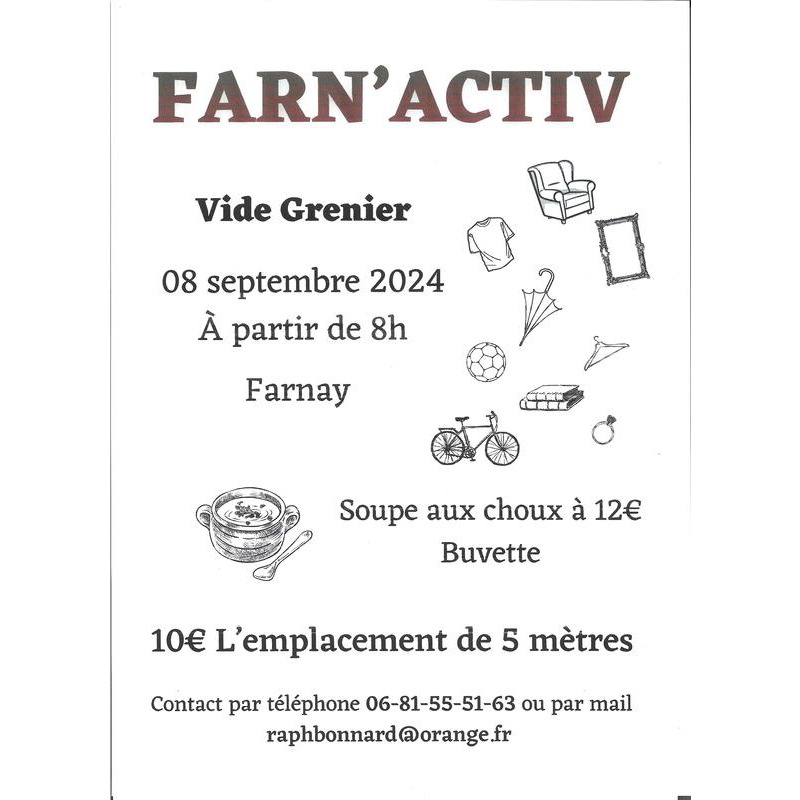 FARN'ACTIV

Vide Grenier

08 septembre 2024
À partir de 8h

Farnay

Soupe aux choux à 12€
Buvette

10€ L'emplacement de 5 mètres

Contact par téléphone 06-81-55-51-63 ou par mail
raphbonnard@orange.fr